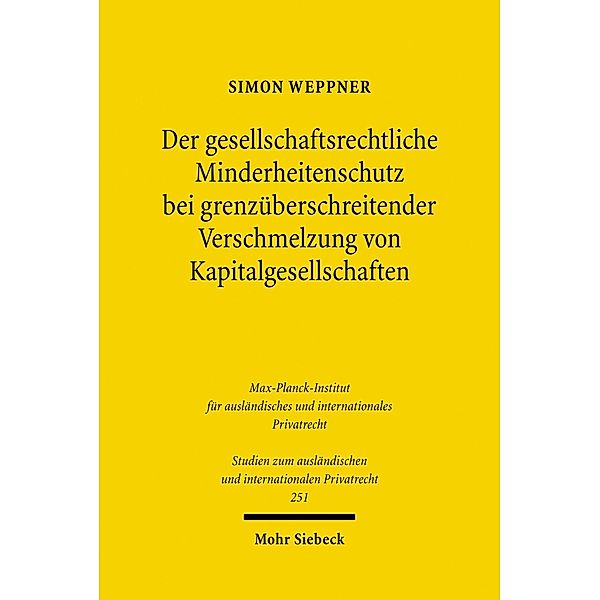 SIMON WEPPNER

Der gesellschaftsrechtliche Minderheitenschutz bei grenzüberschreitender Verschmelzung von Kapitalgesellschaften

Max-Planck-Institut für ausländisches und internationales Privatrecht

Studien zum ausländischen und internationalen Privatrecht 251

Mohr Siebeck